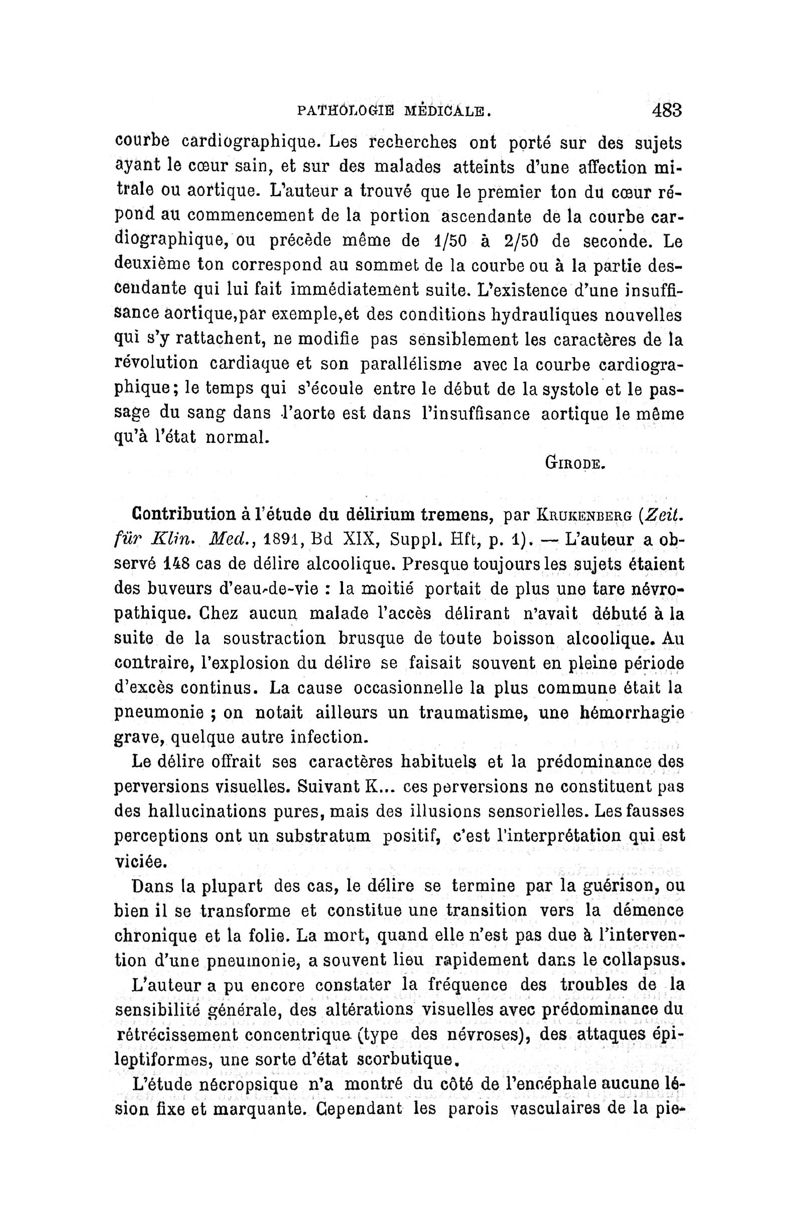 PATHOLOGIE MÉDICALE. 483

courbe cardiographique. Les recherches ont porté sur des sujets ayant le cœur sain, et sur des malades atteints d'une affection mitrale ou aortique. L'auteur a trouvé que le premier ton du cœur répond au commencement de la portion ascendante de la courbe cardiographique, ou précède même de 1/50 à 2/50 de seconde. Le deuxième ton correspond au sommet de la courbe ou à la partie descendante qui lui fait immédiatement suite. L'existence d'une insuffisance aortique,par exemple,et des conditions hydrauliques nouvelles qui s'y rattachent, ne modifie pas sensiblement les caractères de la révolution cardiaque et son parallélisme avec la courbe cardiographique; le temps qui s'écoule entre le début de la systole et le passage du sang dans l'aorte est dans l'insuffisance aortique le même qu'à l'état normal.

GIRODE.

Contribution à l'étude du délirium tremens, par KRUKENBERG (Zeit. für Klin. Med., 1891, Bd XIX, Suppl. Hft, p. 1). — L'auteur a observé 148 cas de délire alcoolique. Presque toujours les sujets étaient des buveurs d'eau-de-vie : la moitié portait de plus une tare névropathique. Chez aucun malade l'accès délirant n'avait débuté à la suite de la soustraction brusque de toute boisson alcoolique. Au contraire, l'explosion du délire se faisait souvent en pleine période d'excès continus. La cause occasionnelle la plus commune était la pneumonie ; on notait ailleurs un traumatisme, une hémorrhagie grave, quelque autre infection.

Le délire offrait ses caractères habituels et la prédominance des perversions visuelles. Suivant K... ces perversions ne constituent pas des hallucinations pures, mais des illusions sensorielles. Les fausses perceptions ont un substratum positif, c'est l'interprétation qui est viciée.

Dans la plupart des cas, le délire se termine par la guérison, ou bien il se transforme et constitue une transition vers la démence chronique et la folie. La mort, quand elle n'est pas due à l'intervention d'une pneumonie, a souvent lieu rapidement dans le collapsus.

L'auteur a pu encore constater la fréquence des troubles de la sensibilité générale, des altérations visuelles avec prédominance du rétrécissement concentrique (type des névroses), des attaques épileptiformes, une sorte d'état scorbutique.

L'étude nécropsique n'a montré du côté de l'encéphale aucune lésion fixe et marquante. Cependant les parois vasculaires de la pie-